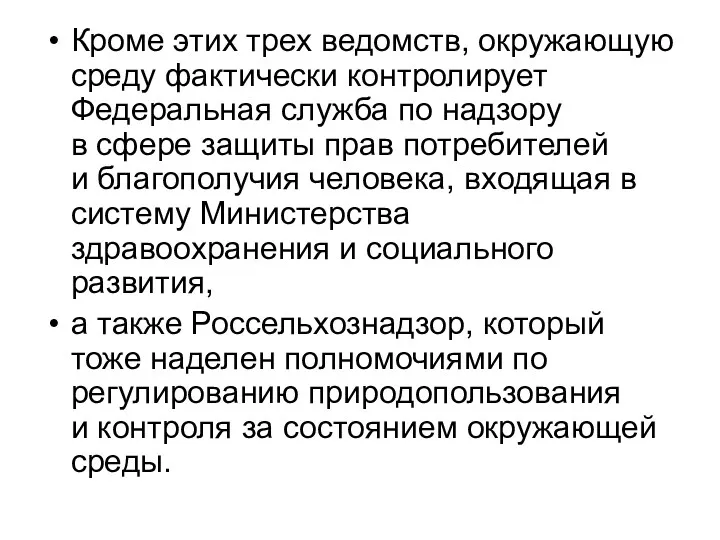 • Кроме этих трех ведомств, окружающую среду фактически контролирует Федеральная служба по надзору в сфере защиты прав потребителей и благополучия человека, входящая в систему Министерства здравоохранения и социального развития,

• а также Россельхознадзор, который тоже наделен полномочиями по регулированию природопользования и контроля за состоянием окружающей среды.